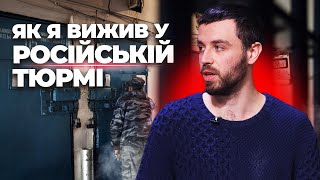 ЯК Я ВИЖИВ У РОСІЙСЬКІЙ ТЮРМІ